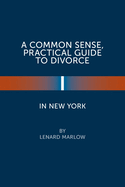 A COMMON SENSE, PRACTICAL GUIDE TO DIVORCE

IN NEW YORK

BY
LENARD MARLOW